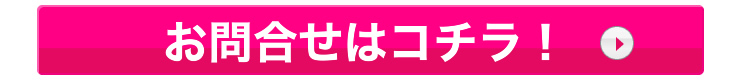 お問合せはコチラ！